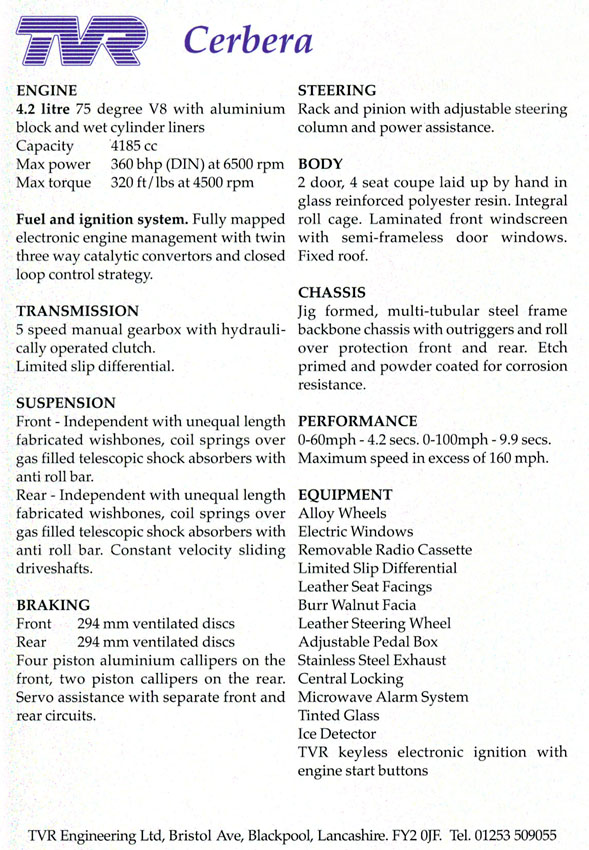 TVR Cerbera

ENGINE
4.2 litre 75 degree V8 with aluminium block and wet cylinder liners
Capacity 4185 cc
Max power 360 bhp (DIN) at 6500 rpm
Max torque 320 ft/lbs at 4500 rpm

Fuel and ignition system. Fully mapped electronic engine management with twin three way catalytic convertors and closed loop control strategy.

TRANSMISSION
5 speed manual gearbox with hydraulically operated clutch.
Limited slip differential.

SUSPENSION
Front - Independent with unequal length fabricated wishbones, coil springs over gas filled telescopic shock absorbers with anti roll bar.
Rear - Independent with unequal length fabricated wishbones, coil springs over gas filled telescopic shock absorbers with anti roll bar. Constant velocity sliding driveshafts.

BRAKING
Front 294 mm ventilated discs
Rear 294 mm ventilated discs
Four piston aluminium callipers on the front, two piston callipers on the rear. Servo assistance with separate front and rear circuits.

STEERING
Rack and pinion with adjustable steering column and power assistance.

BODY
2 door, 4 seat coupe laid up by hand in glass reinforced polyester resin. Integral roll cage. Laminated front windscreen with semi-frameless door windows. Fixed roof.

CHASSIS
Jig formed, multi-tubular steel frame backbone chassis with outriggers and roll over protection front and rear. Etch primed and powder coated for corrosion resistance.

PERFORMANCE
0-60mph - 4.2 secs. 0-100mph - 9.9 secs.
Maximum speed in excess of 160 mph.

EQUIPMENT
Alloy Wheels
Electric Windows
Removable Radio Cassette
Limited Slip Differential
Leather Seat Facings
Burr Walnut Facia
Leather Steering Wheel
Adjustable Pedal Box
Stainless Steel Exhaust
Central Locking
Microwave Alarm System
Tinted Glass
Ice Detector
TVR keyless electronic ignition with engine start buttons

TVR Engineering Ltd, Bristol Ave, Blackpool, Lancashire. FY2 0JF. Tel. 01253 509055